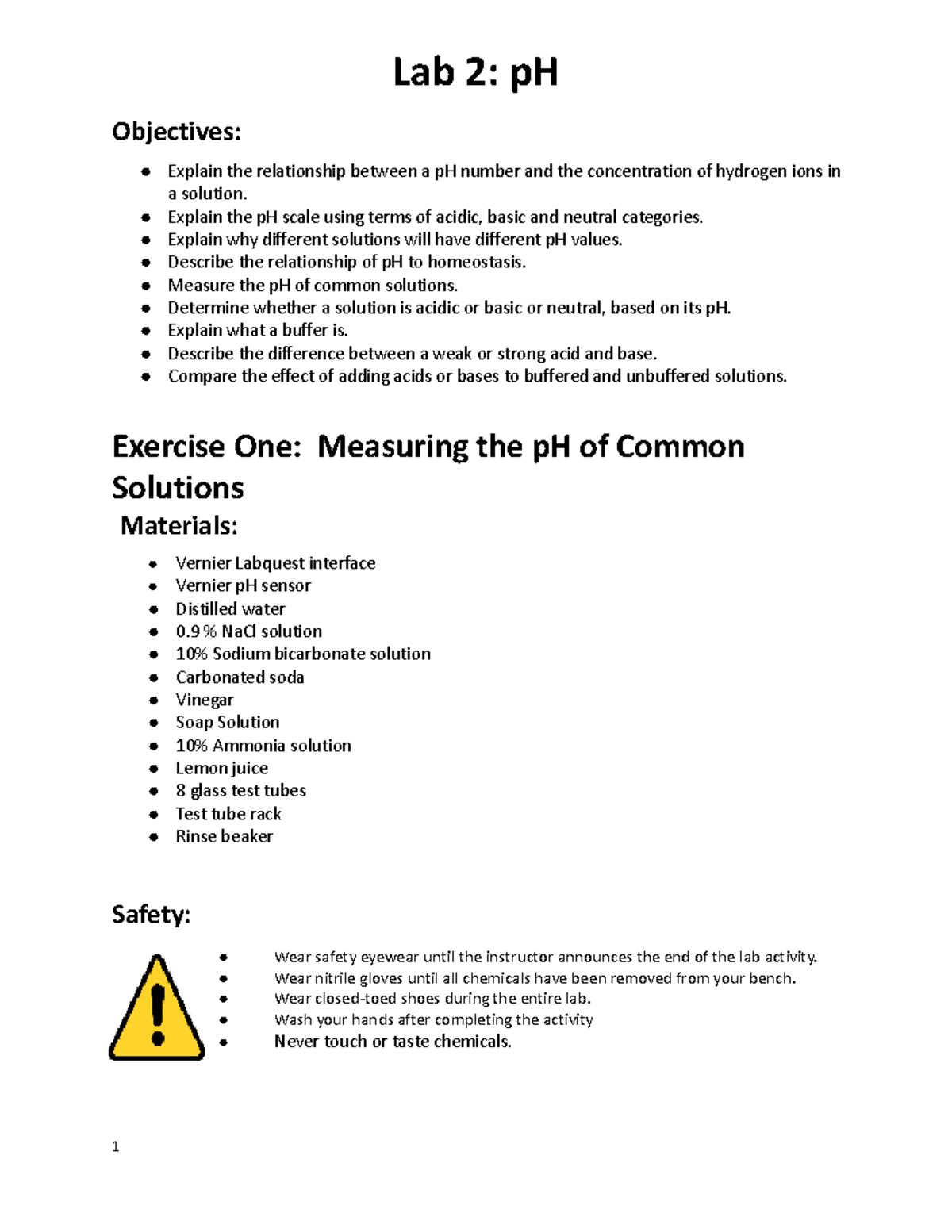 Lab 2: pH

Objectives:

- Explain the relationship between a pH number and the concentration of hydrogen ions in a solution.
- Explain the pH scale using terms of acidic, basic and neutral categories.
- Explain why different solutions will have different pH values.
- Describe the relationship of pH to homeostasis.
- Measure the pH of common solutions.
- Determine whether a solution is acidic or basic or neutral, based on its pH.
- Explain what a buffer is.
- Describe the difference between a weak or strong acid and base.
- Compare the effect of adding acids or bases to buffered and unbuffered solutions.

Exercise One: Measuring the pH of Common Solutions

Materials:

- Vernier Labquest interface
- Vernier pH sensor
- Distilled water
- 0.9 % NaCl solution
- 10% Sodium bicarbonate solution
- Carbonated soda
- Vinegar
- Soap Solution
- 10% Ammonia solution
- Lemon juice
- 8 glass test tubes
- Test tube rack
- Rinse beaker

Safety:

- Wear safety eyewear until the instructor announces the end of the lab activity.
- Wear nitrile gloves until all chemicals have been removed from your bench.
- Wear closed-toed shoes during the entire lab.
- Wash your hands after completing the activity
- Never touch or taste chemicals.

1